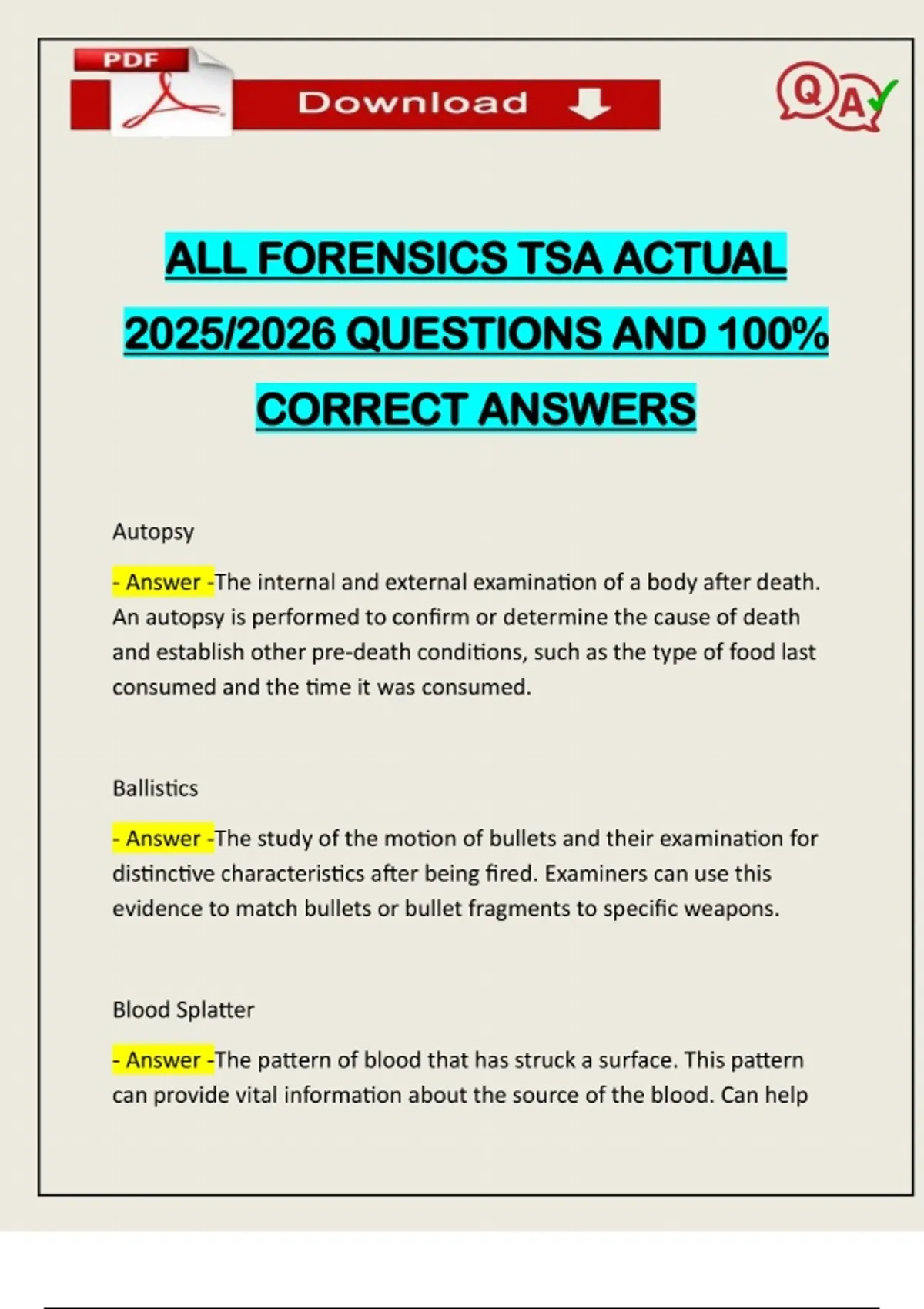 PDF

Download

QA

ALL FORENSICS TSA ACTUAL 2025/2026 QUESTIONS AND 100% CORRECT ANSWERS

Autopsy

- Answer -The internal and external examination of a body after death. An autopsy is performed to confirm or determine the cause of death and establish other pre-death conditions, such as the type of food last consumed and the time it was consumed.

Ballistics

- Answer -The study of the motion of bullets and their examination for distinctive characteristics after being fired. Examiners can use this evidence to match bullets or bullet fragments to specific weapons.

Blood Splatter

- Answer -The pattern of blood that has struck a surface. This pattern can provide vital information about the source of the blood. Can help